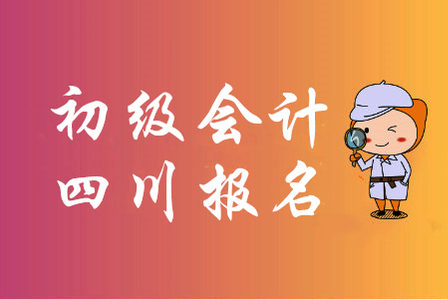 初级会计
四川报名